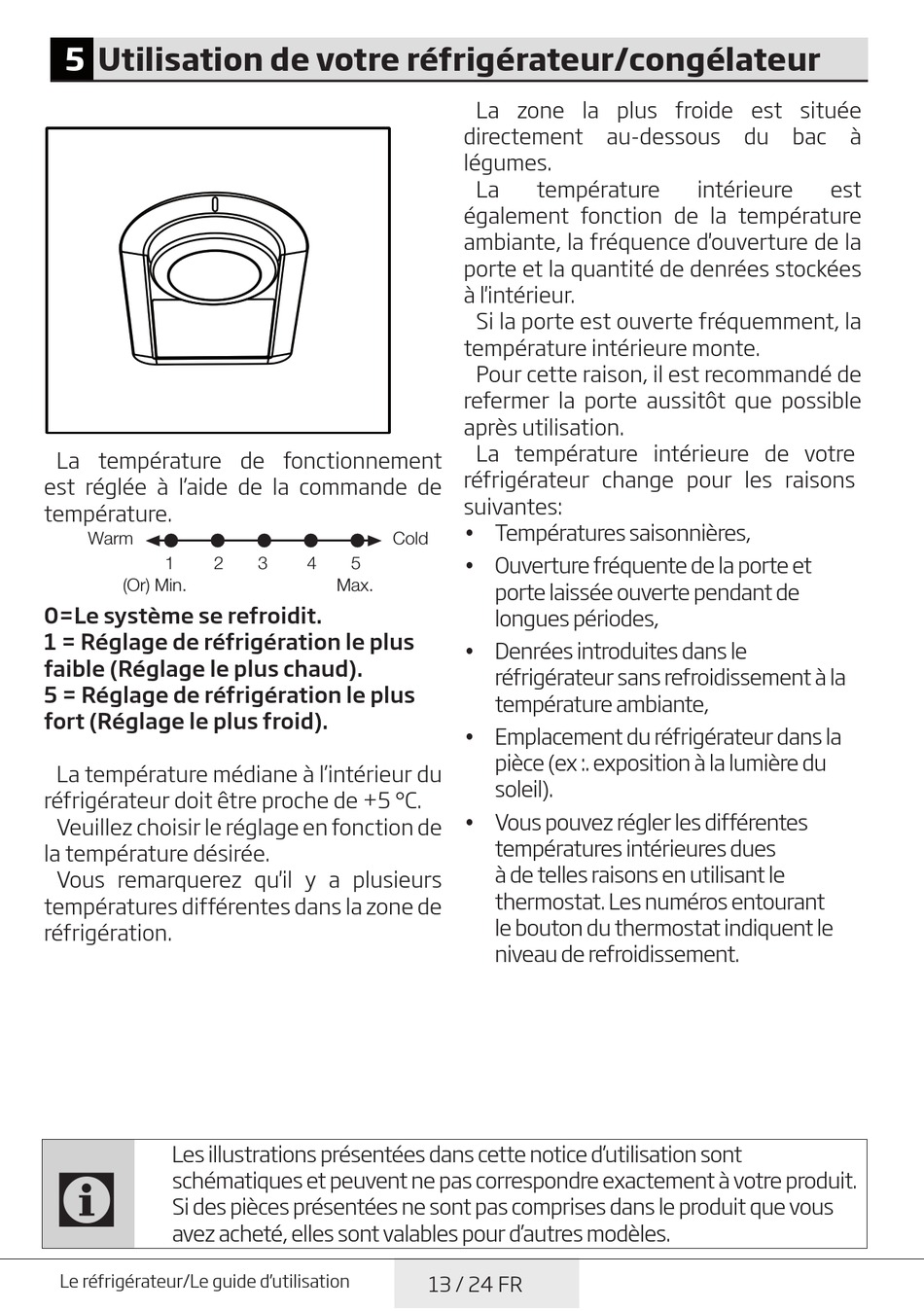 5 Utilisation de votre réfrigérateur/congélateur

La température de fonctionnement est réglée à l'aide de la commande de température.

Warm Cold
1 2 3 4 5
(Or) Min. Max.

0=Le système se refroidit.
1 = Réglage de réfrigération le plus faible (Réglage le plus chaud).
5 = Réglage de réfrigération le plus fort (Réglage le plus froid).

La température médiane à l'intérieur du réfrigérateur doit être proche de +5 °C.
Veuillez choisir le réglage en fonction de la température désirée.
Vous remarquerez qu'il y a plusieurs températures différentes dans la zone de réfrigération.

La zone la plus froide est située directement au-dessous du bac à légumes.
La température intérieure est également fonction de la température ambiante, la fréquence d'ouverture de la porte et la quantité de denrées stockées à l'intérieur.
Si la porte est ouverte fréquemment, la température intérieure monte.
Pour cette raison, il est recommandé de refermer la porte aussitôt que possible après utilisation.
La température intérieure de votre réfrigérateur change pour les raisons suivantes:
• Températures saisonnières,
• Ouverture fréquente de la porte et porte laissée ouverte pendant de longues périodes,
• Denrées introduites dans le réfrigérateur sans refroidissement à la température ambiante,
• Emplacement du réfrigérateur dans la pièce (ex :. exposition à la lumière du soleil).
• Vous pouvez régler les différentes températures intérieures dues à de telles raisons en utilisant le thermostat. Les numéros entourant le bouton du thermostat indiquent le niveau de refroidissement.

Les illustrations présentées dans cette notice d'utilisation sont schématiques et peuvent ne pas correspondre exactement à votre produit. Si des pièces présentées ne sont pas comprises dans le produit que vous avez acheté, elles sont valables pour d'autres modèles.

Le réfrigérateur/Le guide d'utilisation 13 / 24 FR